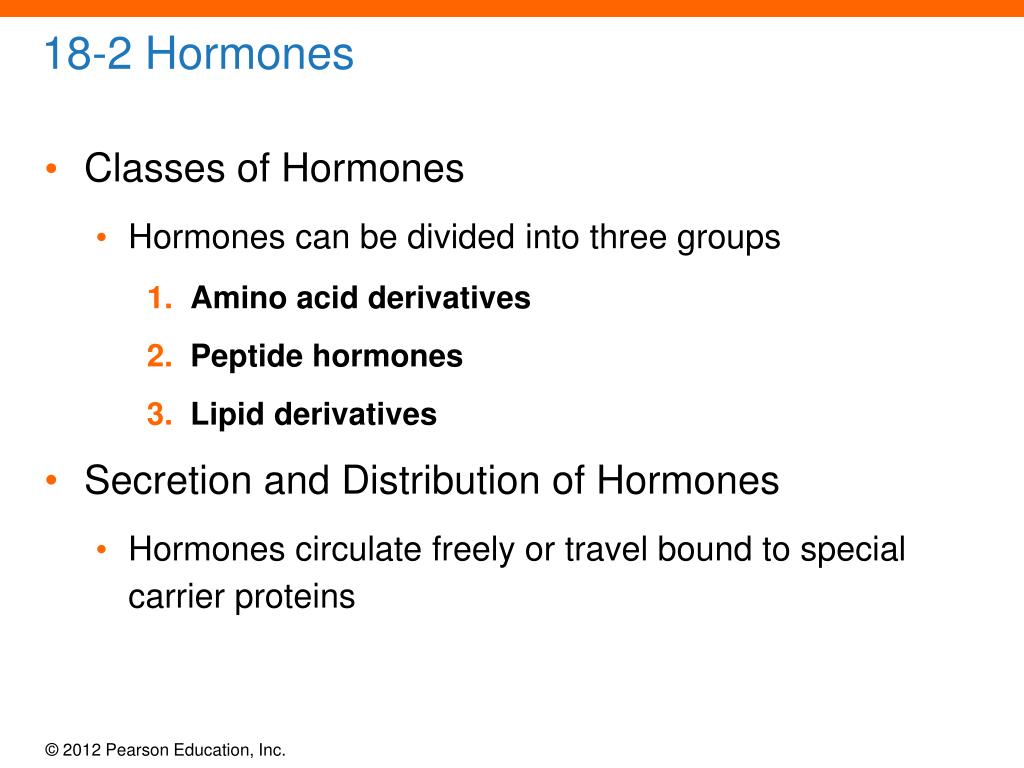 18-2 Hormones

• Classes of Hormones

• Hormones can be divided into three groups

1. Amino acid derivatives

2. Peptide hormones

3. Lipid derivatives

• Secretion and Distribution of Hormones

• Hormones circulate freely or travel bound to special carrier proteins

© 2012 Pearson Education, Inc.